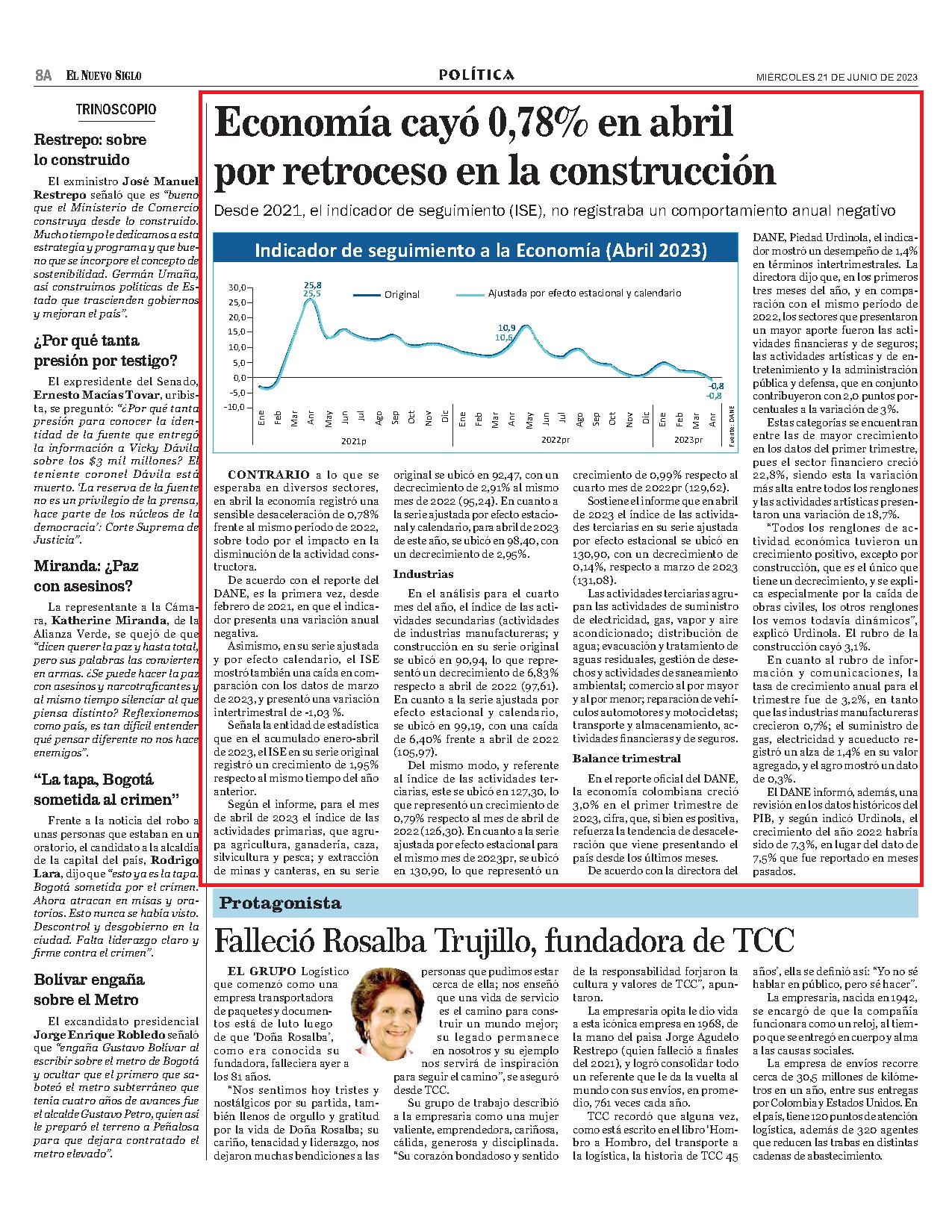 8A EL NUEVO SIGLO

POLÍTICA

MIÉRCOLES 21 DE JUNIO DE 2023

TRINOSCOPIO

Restrepo: sobre lo construido

El exministro José Manuel Restrepo señaló que es "bueno que el Ministerio de Comercio construya desde lo construido. Mucho tiempo le dedicamos a esta estrategia y programa y que bueno que se incorpore el concepto de sostenibilidad. Germán Umaña, así construimos políticas de Estado que trascienden gobiernos y mejoran el país".

¿Por qué tanta presión por testigo?

El expresidente del Senado, Ernesto Macías Tovar, uribista, se preguntó: "¿Por qué tanta presión para conocer la identidad de la fuente que entregó la información a Vicky Dávila sobre los $3 mil millones? El teniente coronel Dávila está muerto. 'La reserva de la fuente no es un privilegio de la prensa, hace parte de los núcleos de la democracia': Corte Suprema de Justicia".

Miranda: ¿Paz con asesinos?

La representante a la Cámara, Katherine Miranda, de la Alianza Verde, se quejó de que "dicen querer la paz y hasta total, pero sus palabras las convierten en armas. ¿Se puede hacer la paz con asesinos y narcotraficantes y al mismo tiempo silenciar al que piensa distinto? Reflexionemos como país, es tan difícil entender qué pensar diferente no nos hace enemigos".

"La tapa, Bogotá sometida al crimen"

Frente a la noticia del robo a unas personas que estaban en un oratorio, el candidato a la alcaldía de la capital del país, Rodrigo Lara, dijo que "esto ya es la tapa. Bogotá sometida por el crimen. Ahora atracan en misas y oratorios. Esto nunca se había visto. Descontrol y desgobierno en la ciudad. Falta liderazgo claro y firme contra el crimen".

Bolívar engaña sobre el Metro

El excandidato presidencial Jorge Enrique Robledo señaló que "engaña Gustavo Bolívar al escribir sobre el metro de Bogotá y ocultar que el primero que saboteó el metro subterráneo que tenía cuatro años de avances fue el alcalde Gustavo Petro, quien así le preparó el terreno a Peñalosa para que dejara contratado el metro elevado".

Economía cayó 0,78% en abril por retroceso en la construcción

Desde 2021, el indicador de seguimiento (ISE), no registraba un comportamiento anual negativo

Indicador de seguimiento a la Economía (Abril 2023)

Original
Ajustada por efecto estacional y calendario

30,0
25,0
20,0
15,0
10,0
5,0
0,0
-5,0
-10,0

25,8
25,5
10,9
10,6
-0,8
-0,8

Ene Feb Mar Abr May Jun Jul Ago Sep Oct Nov Dic Ene Feb Mar Abr May Jun Jul Ago Sep Oct Nov Dic Ene Feb Mar Abr

2021p
2022pr
2023pr

Fuente: DANE

CONTRARIO a lo que se esperaba en diversos sectores, en abril la economía registró una sensible desaceleración de 0,78% frente al mismo período de 2022, sobre todo por el impacto en la disminución de la actividad constructora.

De acuerdo con el reporte del DANE, es la primera vez, desde febrero de 2021, en que el indicador presenta una variación anual negativa.

Asimismo, en su serie ajustada y por efecto calendario, el ISE mostró también una caída en comparación con los datos de marzo de 2023, y presentó una variación intertrimestral de -1,03 %.

Señala la entidad de estadística que en el acumulado enero-abril de 2023, el ISE en su serie original registró un crecimiento de 1,95% respecto al mismo tiempo del año anterior.

Según el informe, para el mes de abril de 2023 el índice de las actividades primarias, que agrupa agricultura, ganadería, caza, silvicultura y pesca; y extracción de minas y canteras, en su serie original se ubicó en 92,47, con un decrecimiento de 2,91% al mismo mes de 2022 (95,24). En cuanto a la serie ajustada por efecto estacional y calendario, para abril de 2023 de este año, se ubicó en 98,40, con un decrecimiento de 2,95%.

Industrias

En el análisis para el cuarto mes del año, el índice de las actividades secundarias (actividades de industrias manufactureras; y construcción en su serie original se ubicó en 90,94, lo que representó un decrecimiento de 6,83% respecto a abril de 2022 (97,61). En cuanto a la serie ajustada por efecto estacional y calendario, se ubicó en 99,19, con una caída de 6,40% frente a abril de 2022 (105,97).

Del mismo modo, y referente al índice de las actividades terciarias, este se ubicó en 127,30, lo que representó un crecimiento de 0,79% respecto al mes de abril de 2022 (126,30). En cuanto a la serie ajustada por efecto estacional para el mismo mes de 2023pr, se ubicó en 130,90, lo que representó un crecimiento de 0,99% respecto al cuarto mes de 2022pr (129,62).

Sostiene el informe que en abril de 2023 el índice de las actividades terciarias en su serie ajustada por efecto estacional se ubicó en 130,90, con un decrecimiento de 0,14%, respecto a marzo de 2023 (131,08).

Las actividades terciarias agrupan las actividades de suministro de electricidad, gas, vapor y aire acondicionado; distribución de agua; evacuación y tratamiento de aguas residuales, gestión de desechos y actividades de saneamiento ambiental; comercio al por mayor y al por menor; reparación de vehículos automotores y motocicletas; transporte y almacenamiento, actividades financieras y de seguros.

Balance trimestral

En el reporte oficial del DANE, la economía colombiana creció 3,0% en el primer trimestre de 2023, cifra, que, si bien es positiva, refuerza la tendencia de desaceleración que viene presentando el país desde los últimos meses.

De acuerdo con la directora del DANE, Piedad Urdinola, el indicador mostró un desempeño de 1,4% en términos intertrimestrales. La directora dijo que, en los primeros tres meses del año, y en comparación con el mismo período de 2022, los sectores que presentaron un mayor aporte fueron las actividades financieras y de seguros; las actividades artísticas y de entretenimiento y la administración pública y defensa, que en conjunto contribuyeron con 2,0 puntos porcentuales a la variación de 3%.

Estas categorías se encuentran entre las de mayor crecimiento en los datos del primer trimestre, pues el sector financiero creció 22,8%, siendo esta la variación más alta entre todos los renglones y las actividades artísticas presentaron una variación de 18,7%.

"Todos los renglones de actividad económica tuvieron un crecimiento positivo, excepto por construcción, que es el único que tiene un decrecimiento, y se explica especialmente por la caída de obras civiles, los otros renglones los vemos todavía dinámicos", explicó Urdinola. El rubro de la construcción cayó 3,1%.

En cuanto al rubro de información y comunicaciones, la tasa de crecimiento anual para el trimestre fue de 3,2%, en tanto que las industrias manufactureras crecieron 0,7%; el suministro de gas, electricidad y acueducto registró un alza de 1,4% en su valor agregado, y el agro mostró un dato de 0,3%.

El DANE informó, además, una revisión en los datos históricos del PIB, y según indicó Urdinola, el crecimiento del año 2022 habría sido de 7,3%, en lugar del dato de 7,5% que fue reportado en meses pasados.

Protagonista

Falleció Rosalba Trujillo, fundadora de TCC

EL GRUPO Logístico que comenzó como una empresa transportadora de paquetes y documentos está de luto luego de que 'Doña Rosalba', como era conocida su fundadora, falleciera ayer a los 81 años.

"Nos sentimos hoy tristes y nostálgicos por su partida, también llenos de orgullo y gratitud por la vida de Doña Rosalba; su cariño, tenacidad y liderazgo, nos dejaron muchas bendiciones a las personas que pudimos estar cerca de ella; nos enseñó que una vida de servicio es el camino para construir un mundo mejor; su legado permanece en nosotros y su ejemplo nos servirá de inspiración para seguir el camino", se aseguró desde TCC.

Su grupo de trabajo describió a la empresaria como una mujer valiente, emprendedora, cariñosa, cálida, generosa y disciplinada. "Su corazón bondadoso y sentido de la responsabilidad forjaron la cultura y valores de TCC", apuntaron.

La empresaria opita le dio vida a esta icónica empresa en 1968, de la mano del paisa Jorge Agudelo Restrepo (quien falleció a finales del 2021), y logró consolidar todo un referente que le da la vuelta al mundo con sus envíos, en promedio, 761 veces cada año.

TCC recordó que alguna vez, como está escrito en el libro 'Hombro a Hombro, del transporte a la logística, la historia de TCC 45 años', ella se definió así: "Yo no sé hablar en público, pero sé hacer".

La empresaria, nacida en 1942, se encargó de que la compañía funcionara como un reloj, al tiempo que se entregó en cuerpo y alma a las causas sociales.

La empresa de envíos recorre cerca de 30,5 millones de kilómetros en un año, entre sus entregas por Colombia y Estados Unidos. En el país, tiene 120 puntos de atención logística, además de 320 agentes que reducen las trabas en distintas cadenas de abastecimiento.